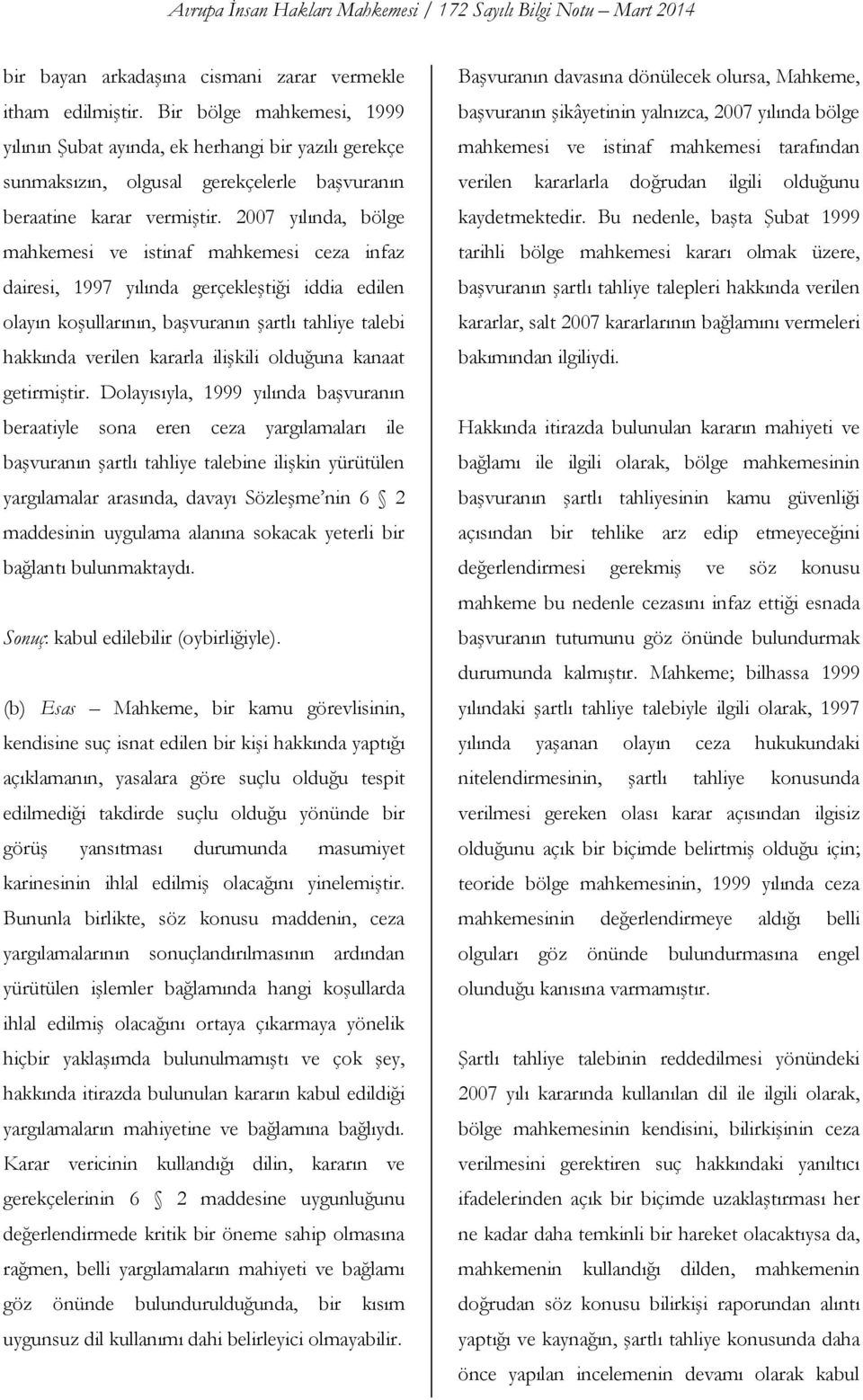 Avrupa İnsan Hakları Mahkemesi / 172 Sayılı Bilgi Notu – Mart 2014

bir bayan arkadaşına cismani zarar vermekle itham edilmiştir. Bir bölge mahkemesi, 1999 yılının Şubat ayında, ek herhangi bir yazılı gerekçe sunmaksızın, olgusal gerekçelerle başvuranın beraatine karar vermiştir. 2007 yılında, bölge mahkemesi ve istinaf mahkemesi ceza infaz dairesi, 1997 yılında gerçekleştiği iddia edilen olayın koşullarının, başvuranın şartlı tahliye talebi hakkında verilen kararla ilişkili olduğuna kanaat getirmiştir. Dolayısıyla, 1999 yılında başvuranın beraatiyle sona eren ceza yargılamaları ile başvuranın şartlı tahliye talebine ilişkin yürütülen yargılamalar arasında, davayı Sözleşme'nin 6 § 2 maddesinin uygulama alanına sokacak yeterli bir bağlantı bulunmaktaydı.

Sonuç: kabul edilebilir (oybirliğiyle).

(b) Esas – Mahkeme, bir kamu görevlisinin, kendisine suç isnat edilen bir kişi hakkında yaptığı açıklamanın, yasalara göre suçlu olduğu tespit edilmediği takdirde suçlu olduğu yönünde bir görüş yansıtması durumunda masumiyet karinesinin ihlal edilmiş olacağını yinelemiştir. Bununla birlikte, söz konusu maddenin, ceza yargılamalarının sonuçlandırılmasının ardından yürütülen işlemler bağlamında hangi koşullarda ihlal edilmiş olacağını ortaya çıkarmaya yönelik hiçbir yaklaşımda bulunulmamıştı ve çok şey, hakkında itirazda bulunulan kararın kabul edildiği yargılamaların mahiyetine ve bağlamına bağlıydı. Karar vericinin kullandığı dilin, kararın ve gerekçelerinin 6 § 2 maddesine uygunluğunu değerlendirmede kritik bir öneme sahip olmasına rağmen, belli yargılamaların mahiyeti ve bağlamı göz önünde bulundurulduğunda, bir kısım uygunsuz dil kullanımı dahi belirleyici olmayabilir.

Başvuranın davasına dönülecek olursa, Mahkeme, başvuranın şikâyetinin yalnızca, 2007 yılında bölge mahkemesi ve istinaf mahkemesi tarafından verilen kararlarla doğrudan ilgili olduğunu kaydetmektedir. Bu nedenle, başta Şubat 1999 tarihli bölge mahkemesi kararı olmak üzere, başvuranın şartlı tahliye talepleri hakkında verilen kararlar, salt 2007 kararlarının bağlamını vermeleri bakımından ilgiliydi.

Hakkında itirazda bulunulan kararın mahiyeti ve bağlamı ile ilgili olarak, bölge mahkemesinin başvuranın şartlı tahliyesinin kamu güvenliği açısından bir tehlike arz edip etmeyeceğini değerlendirmesi gerekmiş ve söz konusu mahkeme bu nedenle cezasını infaz ettiği esnada başvuranın tutumunu göz önünde bulundurmak durumunda kalmıştır. Mahkeme; bilhassa 1999 yılındaki şartlı tahliye talebiyle ilgili olarak, 1997 yılında yaşanan olayın ceza hukukundaki nitelendirmesinin, şartlı tahliye konusunda verilmesi gereken olası karar açısından ilgisiz olduğunu açık bir biçimde belirtmiş olduğu için; teoride bölge mahkemesinin, 1999 yılında ceza mahkemesinin değerlendirmeye aldığı belli olguları göz önünde bulundurmasına engel olunduğu kanısına varmamıştır.

Şartlı tahliye talebinin reddedilmesi yönündeki 2007 yılı kararında kullanılan dil ile ilgili olarak, bölge mahkemesinin kendisini, bilirkişinin ceza verilmesini gerektiren suç hakkındaki yanıltıcı ifadelerinden açık bir biçimde uzaklaştırması her ne kadar daha temkinli bir hareket olacaktıysa da, mahkemenin kullandığı dilden, mahkemenin doğrudan söz konusu bilirkişi raporundan alıntı yaptığı ve kaynağın, şartlı tahliye konusunda daha önce yapılan incelemenin devamı olarak kabul